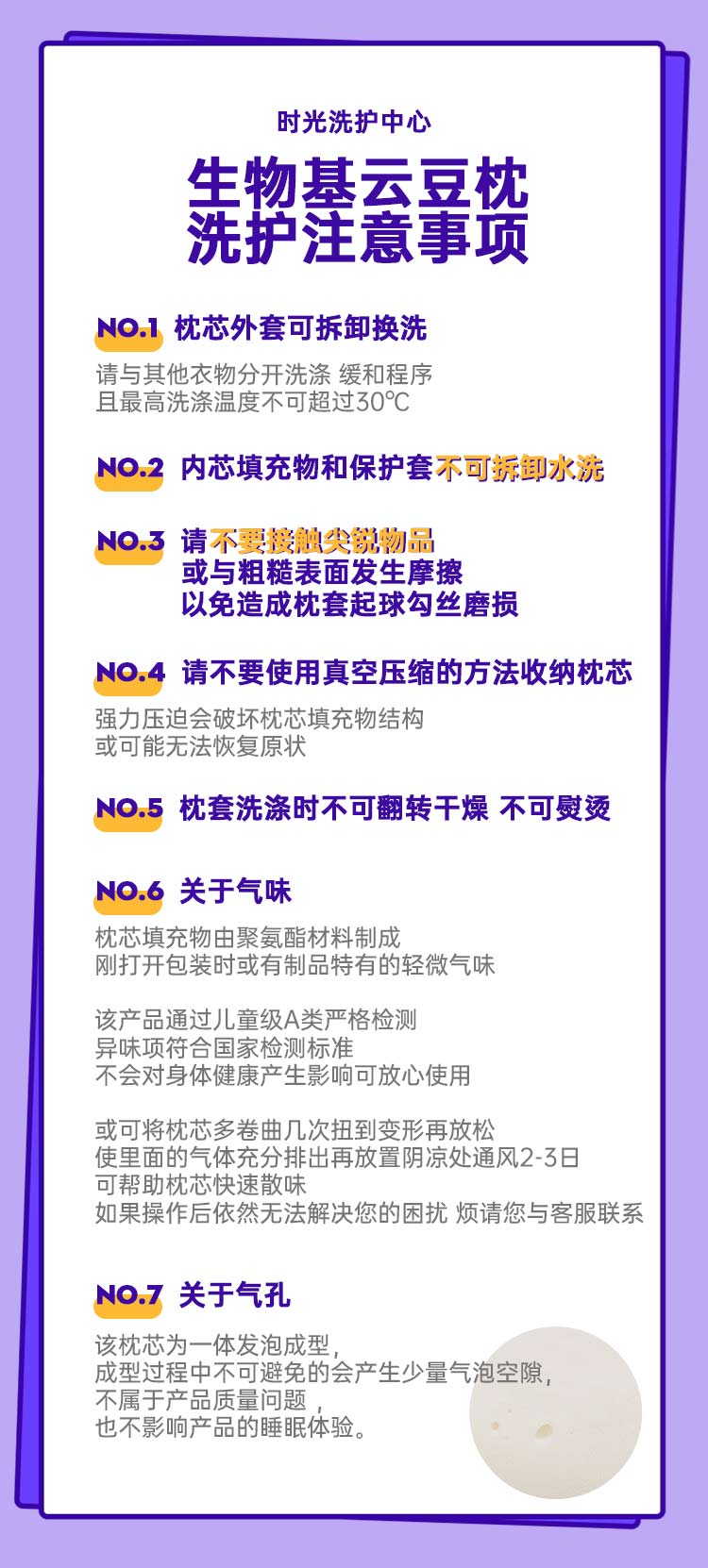 时光洗护中心

生物基云豆枕
洗护注意事项

NO.1 枕芯外套可拆卸换洗

请与其他衣物分开洗涤 缓和程序
且最高洗涤温度不可超过30℃

NO.2 内芯填充物和保护套不可拆卸水洗

NO.3 请不要接触尖锐物品
或与粗糙表面发生摩擦
以免造成枕套起球勾丝磨损

NO.4 请不要使用真空压缩的方法收纳枕芯

强力压迫会破坏枕芯填充物结构
或可能无法恢复原状

NO.5 枕套洗涤时不可翻转干燥 不可熨烫

NO.6 关于气味

枕芯填充物由聚氨酯材料制成
刚打开包装时或有制品特有的轻微气味

该产品通过儿童级A类严格检测
异味项符合国家检测标准
不会对身体健康产生影响可放心使用

或可将枕芯多卷曲几次扭到变形再放松
使里面的气体充分排出再放置阴凉处通风2-3日
可帮助枕芯快速散味
如果操作后依然无法解决您的困扰 烦请您与客服联系

NO.7 关于气孔

该枕芯为一体发泡成型,
成型过程中不可避免的会产生少量气泡空隙,
不属于产品质量问题,
也不影响产品的睡眠体验。